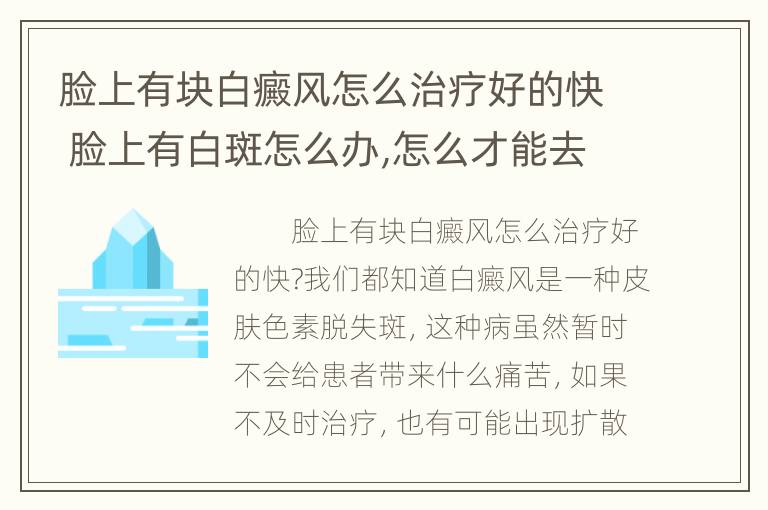 脸上有块白癜风怎么治疗好的快 脸上有白斑怎么办,怎么才能去

脸上有块白癜风怎么治疗好的快?我们都知道白癜风是一种皮肤色素脱失斑, 这种病虽然暂时不会给患者带来什么痛苦, 如果不及时治疗, 也有可能出现扩散